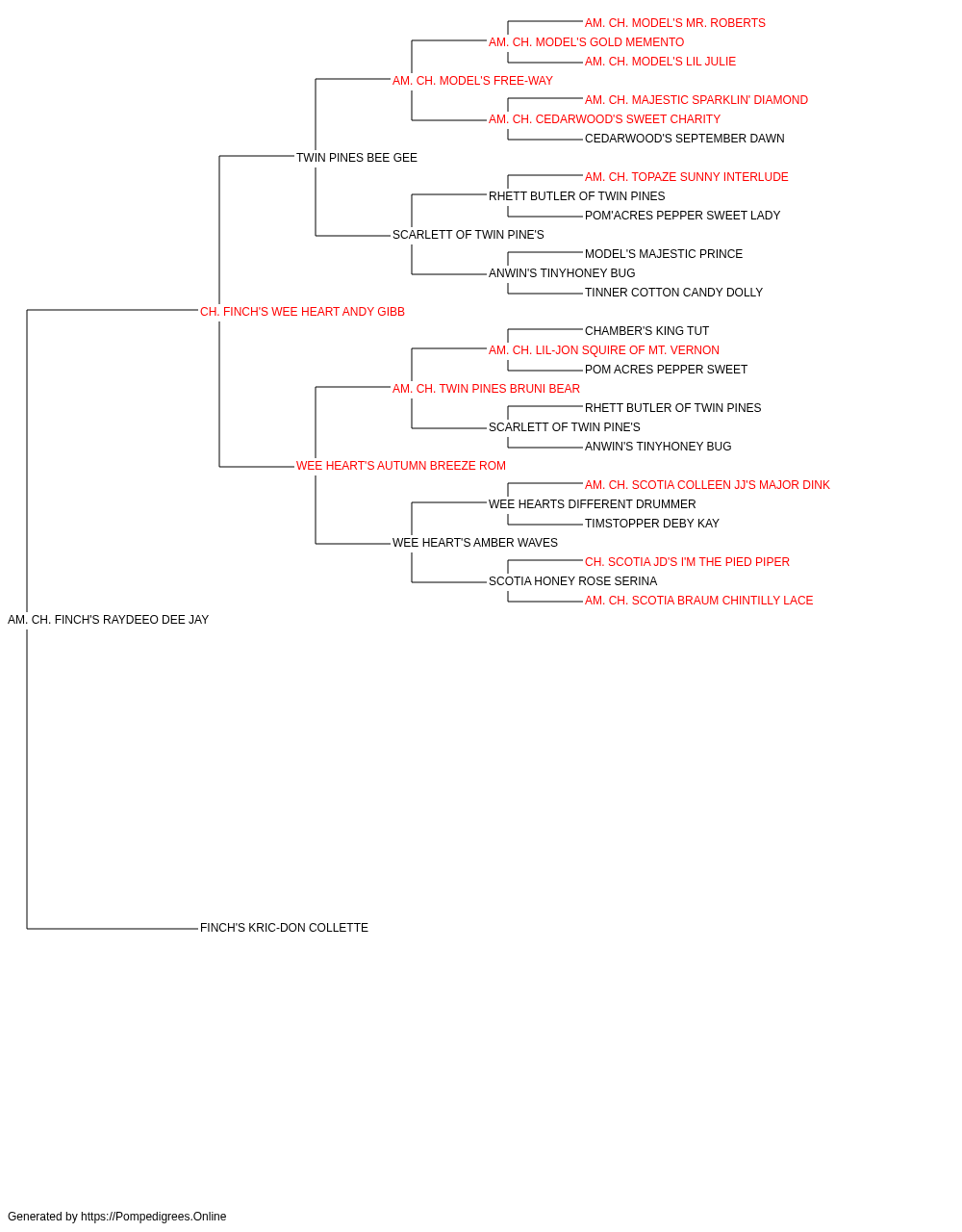 AM. CH. MODEL'S MR. ROBERTS
AM. CH. MODEL'S GOLD MEMENTO
AM. CH. MODEL'S LIL JULIE
AM. CH. MODEL'S FREE-WAY
AM. CH. MAJESTIC SPARKLIN' DIAMOND
AM. CH. CEDARWOOD'S SWEET CHARITY
CEDARWOOD'S SEPTEMBER DAWN
TWIN PINES BEE GEE
AM. CH. TOPAZE SUNNY INTERLUDE
RHETT BUTLER OF TWIN PINES
POM'ACRES PEPPER SWEET LADY
SCARLETT OF TWIN PINE'S
MODEL'S MAJESTIC PRINCE
ANWIN'S TINYHONEY BUG
TINNER COTTON CANDY DOLLY
CH. FINCH'S WEE HEART ANDY GIBB
CHAMBER'S KING TUT
AM. CH. LIL-JON SQUIRE OF MT. VERNON
POM ACRES PEPPER SWEET
AM. CH. TWIN PINES BRUNI BEAR
RHETT BUTLER OF TWIN PINES
SCARLETT OF TWIN PINE'S
ANWIN'S TINYHONEY BUG
WEE HEART'S AUTUMN BREEZE ROM
AM. CH. SCOTIA COLLEEN JJ'S MAJOR DINK
WEE HEARTS DIFFERENT DRUMMER
TIMSTOPPER DEBY KAY
WEE HEART'S AMBER WAVES
CH. SCOTIA JD'S I'M THE PIED PIPER
SCOTIA HONEY ROSE SERINA
AM. CH. SCOTIA BRAUM CHINTILLY LACE
AM. CH. FINCH'S RAYDEEO DEE JAY
FINCH'S KRIC-DON COLLETTE

Generated by https://Pompedigrees.Online